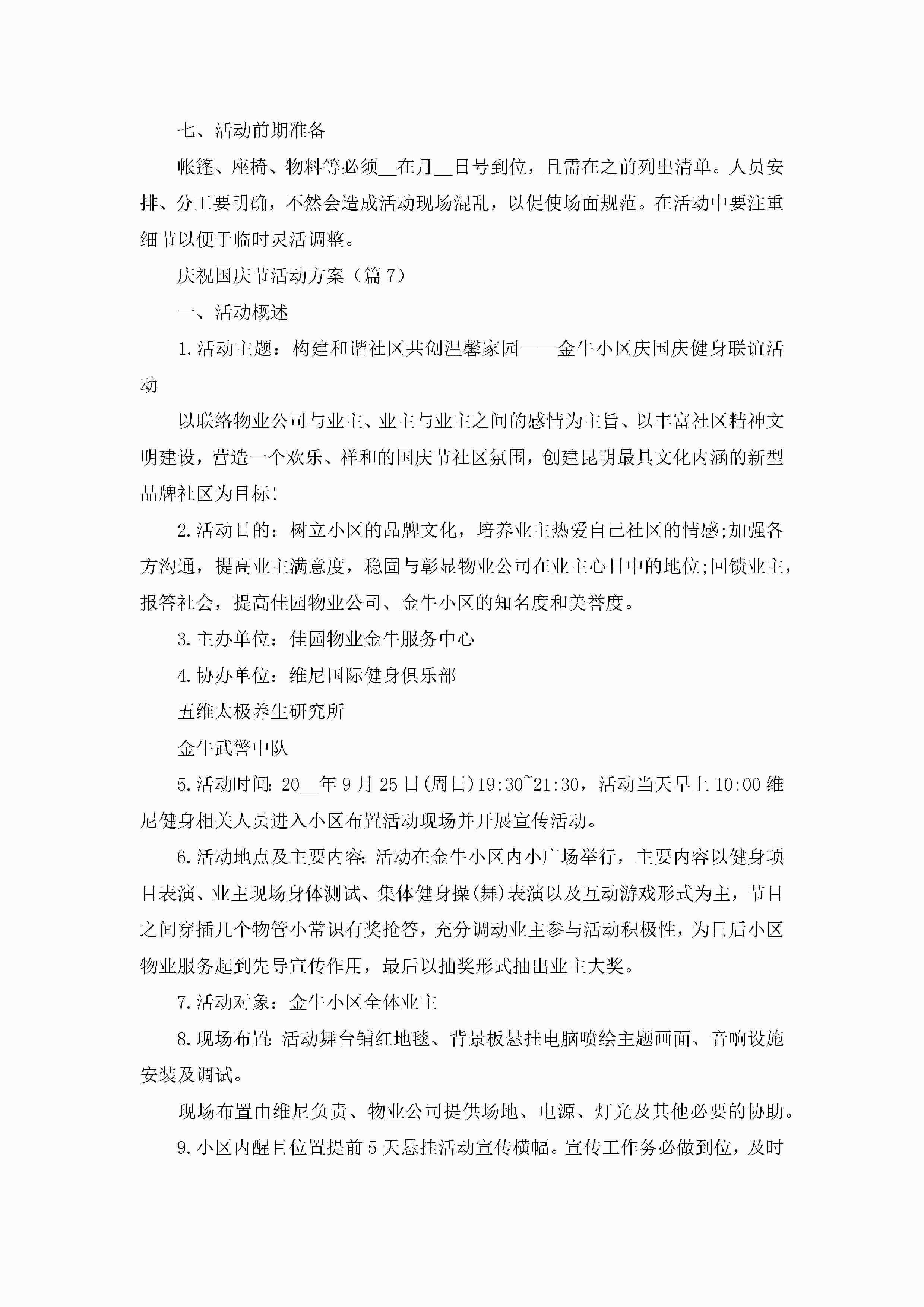 七、活动前期准备

帐篷、座椅、物料等必须__在月__日号到位，且需在之前列出清单。人员安排、分工要明确，不然会造成活动现场混乱，以促使场面规范。在活动中要注重细节以便于临时灵活调整。

庆祝国庆节活动方案（篇7）

一、活动概述

1.活动主题：构建和谐社区共创温馨家园——金牛小区庆国庆健身联谊活动

以联络物业公司与业主、业主与业主之间的感情为主旨、以丰富社区精神文明建设，营造一个欢乐、祥和的国庆节社区氛围，创建昆明最具文化内涵的新型品牌社区为目标!

2.活动目的：树立小区的品牌文化，培养业主热爱自己社区的情感;加强各方沟通，提高业主满意度，稳固与彰显物业公司在业主心目中的地位;回馈业主，报答社会，提高佳园物业公司、金牛小区的知名度和美誉度。

3.主办单位：佳园物业金牛服务中心

4.协办单位：维尼国际健身俱乐部

五维太极养生研究所

金牛武警中队

5.活动时间:20__年9月25日(周日)19:30~21:30，活动当天早上10:00维尼健身相关人员进入小区布置活动现场并开展宣传活动。

6.活动地点及主要内容:活动在金牛小区内小广场举行，主要内容以健身项目表演、业主现场身体测试、集体健身操(舞)表演以及互动游戏形式为主，节目之间穿插几个物管小常识有奖抢答，充分调动业主参与活动积极性，为日后小区物业服务起到先导宣传作用，最后以抽奖形式抽出业主大奖。

7.活动对象：金牛小区全体业主

8.现场布置:活动舞台铺红地毯、背景板悬挂电脑喷绘主题画面、音响设施安装及调试。

现场布置由维尼负责、物业公司提供场地、电源、灯光及其他必要的协助。

9.小区内醒目位置提前5天悬挂活动宣传横幅。宣传工作务必做到位，及时